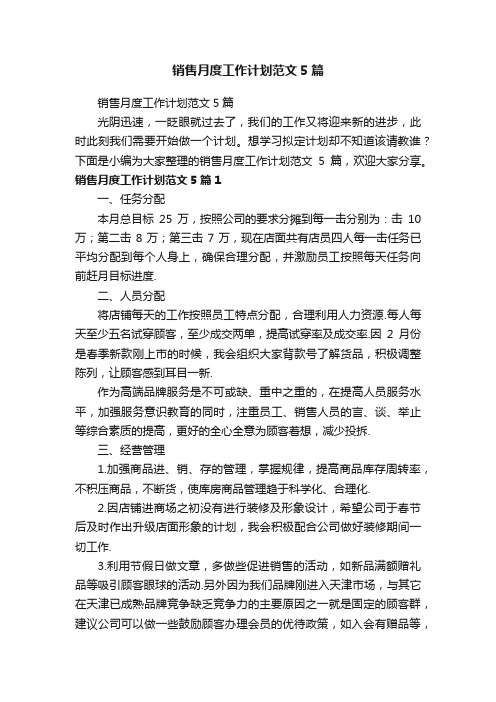 销售月度工作计划范文5篇

销售月度工作计划范文5篇

光阴迅速，一眨眼就过去了，我们的工作又将迎来新的进步，此时此刻我们需要开始做一个计划。想学习拟定计划却不知道该请教谁？下面是小编为大家整理的销售月度工作计划范文 5 篇，欢迎大家分享。

销售月度工作计划范文5篇1

一、任务分配

本月总目标 25 万，按照公司的要求分摊到每一击分别为：击 10 万；第二击 8 万；第三击 7 万，现在店面共有店员四人每一击任务已平均分配到每个人身上，确保合理分配，并激励员工按照每天任务向前赶月目标进度.

二、人员分配

将店铺每天的工作按照员工特点分配，合理利用人力资源.每人每天至少五名试穿顾客，至少成交两单，提高试穿率及成交率.因 2 月份是春季新款刚上市的时候，我会组织大家背款号了解货品，积极调整陈列，让顾客感到耳目一新.

作为高端品牌服务是不可或缺、重中之重的，在提高人员服务水平，加强服务意识教育的同时，注重员工、销售人员的言、谈、举止等综合素质的提高，更好的全心全意为顾客着想，减少投拆.

三、经营管理

1.加强商品进、销、存的管理，掌握规律，提高商品库存周转率，不积压商品，不断货，使库房商品管理趋于科学化、合理化.

2.因店铺进商场之初没有进行装修及形象设计，希望公司于春节后及时作出升级店面形象的计划，我会积极配合公司做好装修期间一切工作.

3.利用节假日做文章，多做些促进销售的活动，如新品满额赠礼品等吸引顾客眼球的活动.另外因为我们品牌刚进入天津市场，与其它在天津已成熟品牌竞争缺乏竞争力的主要原因之一就是固定的顾客群，建议公司可以做一些鼓励顾客办理会员的优待政策，如入会有赠品等，